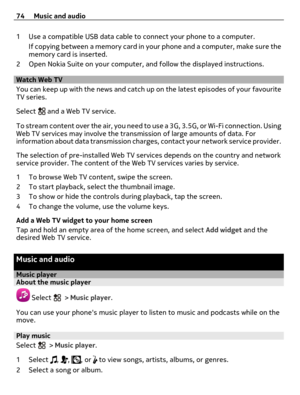 74 Music and audio

1 Use a compatible USB data cable to connect your phone to a computer.
If copying between a memory card in your phone and a computer, make sure the memory card is inserted.
2 Open Nokia Suite on your computer, and follow the displayed instructions.

Watch Web TV
You can keep up with the news and catch up on the latest episodes of your favourite TV series.

Select and a Web TV service.

To stream content over the air, you need to use a 3G, 3.5G, or Wi-Fi connection. Using Web TV services may involve the transmission of large amounts of data. For information about data transmission charges, contact your network service provider.

The selection of pre-installed Web TV services depends on the country and network service provider. The content of the Web TV services varies by service.

1 To browse Web TV content, swipe the screen.
2 To start playback, select the thumbnail image.
3 To show or hide the controls during playback, tap the screen.
4 To change the volume, use the volume keys.

Add a Web TV widget to your home screen
Tap and hold an empty area of the home screen, and select Add widget and the desired Web TV service.

Music and audio

Music player
About the music player

Select > Music player.

You can use your phone's music player to listen to music and podcasts while on the move.

Play music
Select > Music player.

1 Select , , , or to view songs, artists, albums, or genres.
2 Select a song or album.